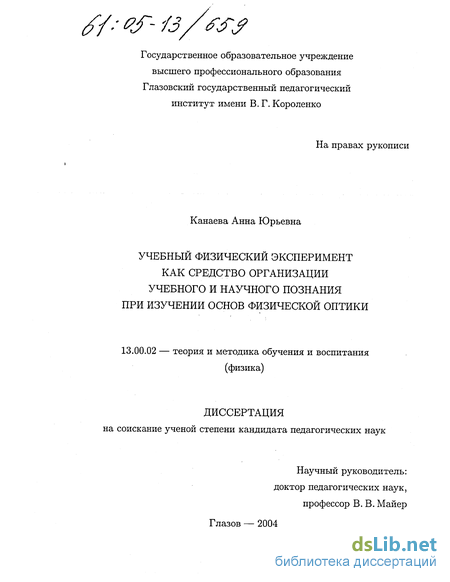 61:05-13/659

Государственное образовательное учреждение
высшего профессионального образования
Глазовский государственный педагогический
институт имени В. Г. Короленко

На правах рукописи

Канаева Анна Юрьевна

УЧЕБНЫЙ ФИЗИЧЕСКИЙ ЭКСПЕРИМЕНТ
КАК СРЕДСТВО ОРГАНИЗАЦИИ
УЧЕБНОГО И НАУЧНОГО ПОЗНАНИЯ
ПРИ ИЗУЧЕНИИ ОСНОВ ФИЗИЧЕСКОЙ ОПТИКИ

13.00.02 — теория и методика обучения и воспитания
(физика)

ДИССЕРТАЦИЯ
на соискание ученой степени кандидата педагогических наук

Научный руководитель:
доктор педагогических наук,
профессор В. В. Майер

Глазов — 2004

dsLib.net
библиотека диссертаций